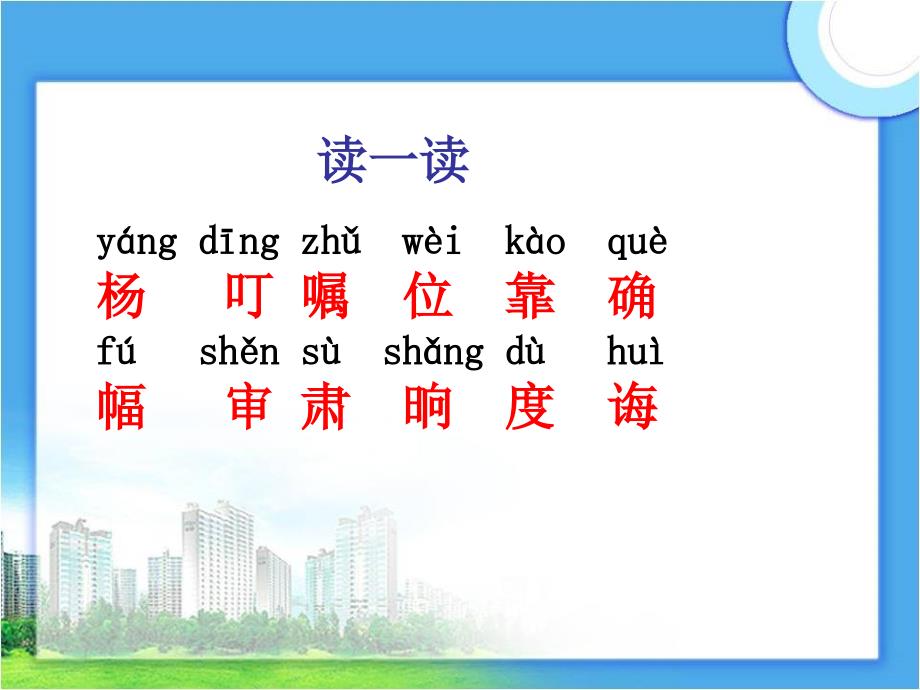 读一读

yáng dīng zhǔ wèi kào què
杨 叮 嘱 位 靠 确
fú shěn sù shǎng dù huì
幅 审 肃 晌 度 诲